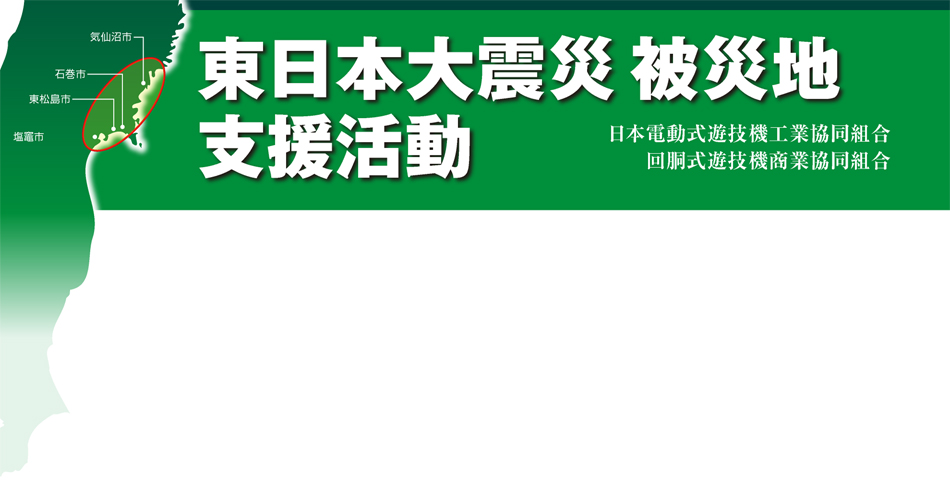 気仙沼市
石巻市
東松島市
塩竈市

東日本大震災 被災地
支援活動

日本電動式遊技機工業協同組合
回胴式遊技機商業協同組合